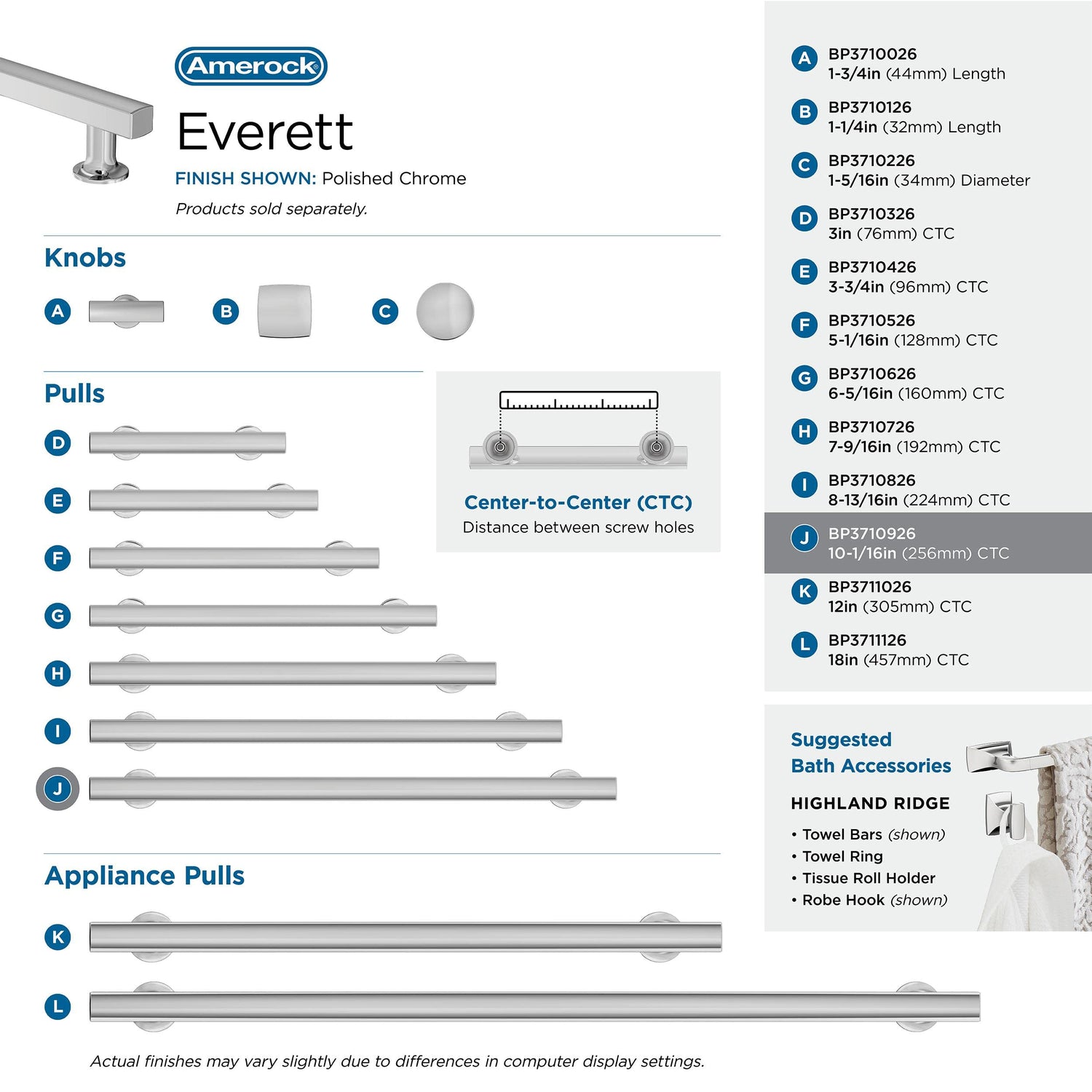 Amerock

Everett

FINISH SHOWN: Polished Chrome

Products sold separately.

Knobs

A

B

C

Pulls

D

E

F

G

H

I

J

Center-to-Center (CTC)
Distance between screw holes

Appliance Pulls

K

L

Actual finishes may vary slightly due to differences in computer display settings.

A BP3710026
1-3/4in (44mm) Length

B BP3710126
1-1/4in (32mm) Length

C BP3710226
1-5/16in (34mm) Diameter

D BP3710326
3in (76mm) CTC

E BP3710426
3-3/4in (96mm) CTC

F BP3710526
5-1/16in (128mm) CTC

G BP3710626
6-5/16in (160mm) CTC

H BP3710726
7-9/16in (192mm) CTC

I BP3710826
8-13/16in (224mm) CTC

J BP3710926
10-1/16in (256mm) CTC

K BP3711026
12in (305mm) CTC

L BP3711126
18in (457mm) CTC

Suggested
Bath Accessories

HIGHLAND RIDGE

• Towel Bars (shown)
• Towel Ring
• Tissue Roll Holder
• Robe Hook (shown)